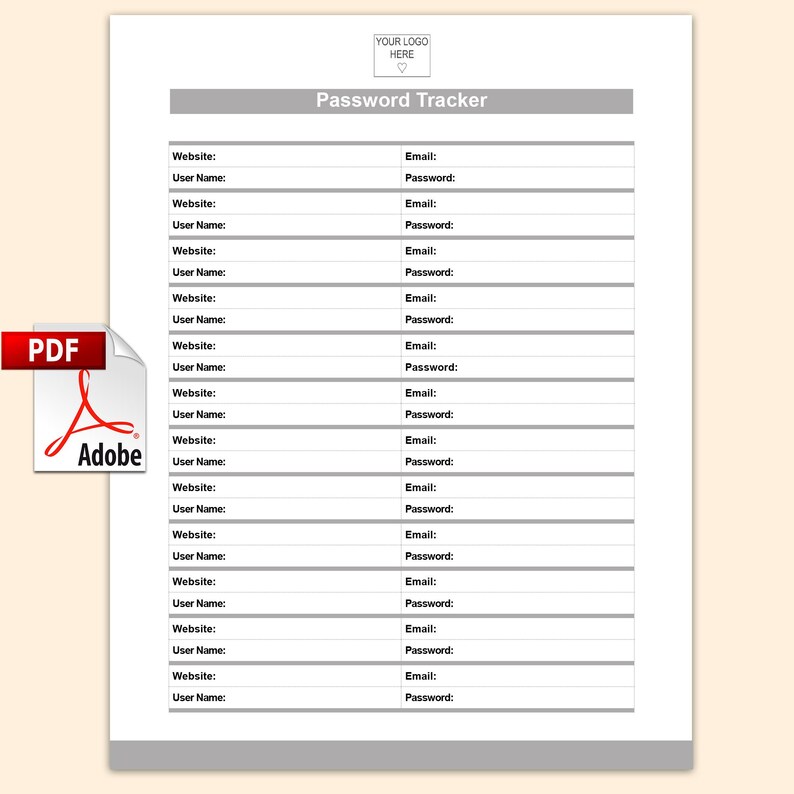 YOUR LOGO HERE
♡

Password Tracker

| Website: | Email: |
|---|---|
| User Name: | Password: |
| Website: | Email: |
| User Name: | Password: |
| Website: | Email: |
| User Name: | Password: |
| Website: | Email: |
| User Name: | Password: |
| Website: | Email: |
| User Name: | Password: |
| Website: | Email: |
| User Name: | Password: |
| Website: | Email: |
| User Name: | Password: |
| Website: | Email: |
| User Name: | Password: |
| Website: | Email: |
| User Name: | Password: |
| Website: | Email: |
| User Name: | Password: |
| Website: | Email: |
| User Name: | Password: |
| Website: | Email: |
| User Name: | Password: |

PDF
Adobe